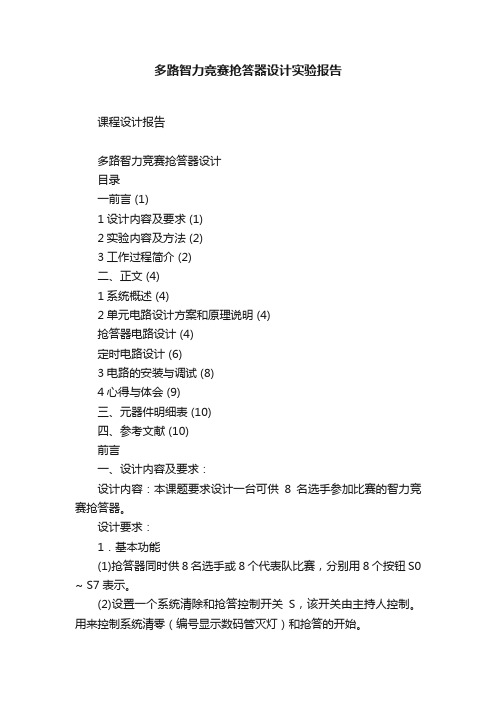 多路智力竞赛抢答器设计实验报告

课程设计报告

多路智力竞赛抢答器设计
目录
一前言 (1)
1 设计内容及要求 (1)
2 实验内容及方法 (2)
3 工作过程简介 (2)
二、正文 (4)
1 系统概述 (4)
2 单元电路设计方案和原理说明 (4)
抢答器电路设计 (4)
定时电路设计 (6)
3 电路的安装与调试 (8)
4 心得与体会 (9)
三、元器件明细表 (10)
四、参考文献 (10)
前言
一、设计内容及要求：
设计内容：本课题要求设计一台可供 8 名选手参加比赛的智力竞赛抢答器。
设计要求：
1．基本功能
(1)抢答器同时供 8 名选手或 8 个代表队比赛，分别用 8 个按钮 S0 ~ S7 表示。
(2)设置一个系统清除和抢答控制开关 S，该开关由主持人控制。用来控制系统清零（编号显示数码管灭灯）和抢答的开始。